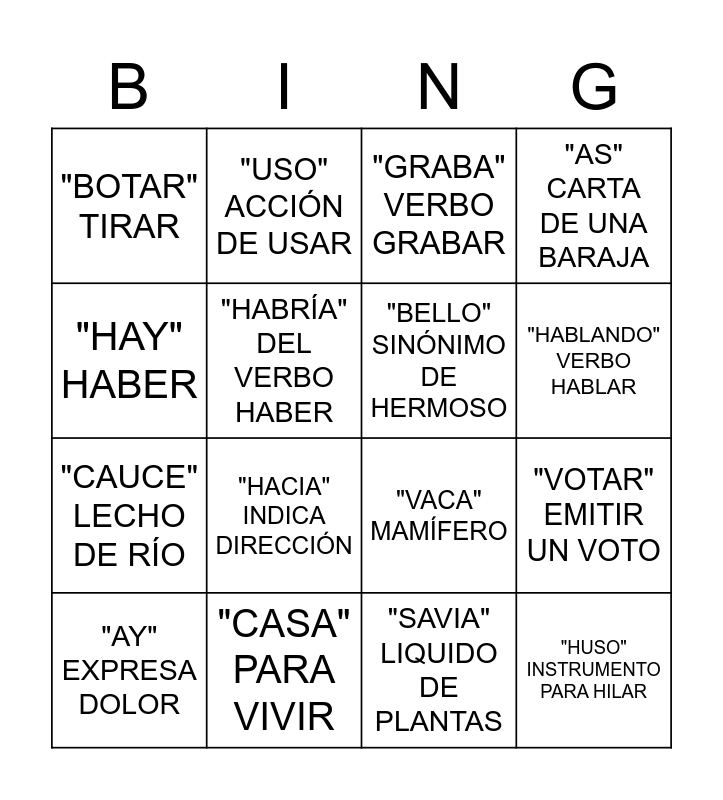 | B | I | N | G |
|---|---|---|---|
| "BOTAR" TIRAR | "USO" ACCIÓN DE USAR | "GRABA" VERBO GRABAR | "AS" CARTA DE UNA BARAJA |
| "HAY" HABER | "HABRÍA" DEL VERBO HABER | "BELLO" SINÓNIMO DE HERMOSO | "HABLANDO" VERBO HABLAR |
| "CAUCE" LECHO DE RÍO | "HACIA" INDICA DIRECCIÓN | "VACA" MAMÍFERO | "VOTAR" EMITIR UN VOTO |
| "AY" EXPRESA DOLOR | "CASA" PARA VIVIR | "SAVIA" LIQUIDO DE PLANTAS | "HUSO" INSTRUMENTO PARA HILAR |